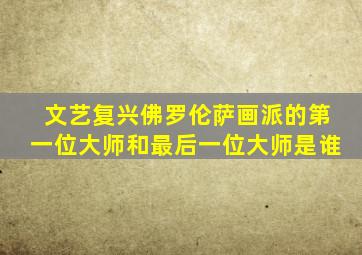 文艺复兴佛罗伦萨画派的第一位大师和最后一位大师是谁